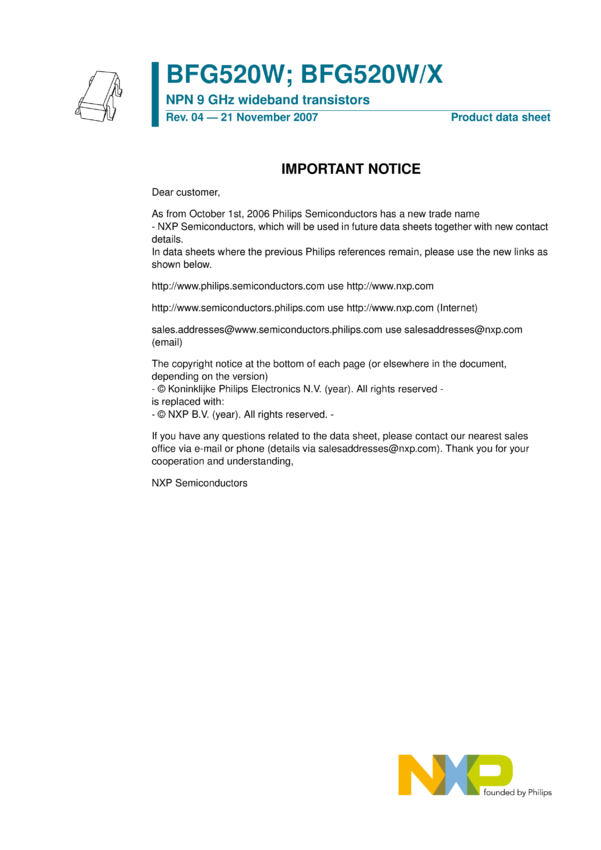 BFG520W; BFG520W/X

NPN 9 GHz wideband transistors

Rev. 04 — 21 November 2007

Product data sheet

IMPORTANT NOTICE

Dear customer,

As from October 1st, 2006 Philips Semiconductors has a new trade name
- NXP Semiconductors, which will be used in future data sheets together with new contact details.
In data sheets where the previous Philips references remain, please use the new links as shown below.

http://www.philips.semiconductors.com use http://www.nxp.com

http://www.semiconductors.philips.com use http://www.nxp.com (Internet)

sales.addresses@www.semiconductors.philips.com use salesaddresses@nxp.com (email)

The copyright notice at the bottom of each page (or elsewhere in the document, depending on the version)
- © Koninklijke Philips Electronics N.V. (year). All rights reserved -
is replaced with:
- © NXP B.V. (year). All rights reserved. -

If you have any questions related to the data sheet, please contact our nearest sales office via e-mail or phone (details via salesaddresses@nxp.com). Thank you for your cooperation and understanding,

NXP Semiconductors

NXP

founded by Philips